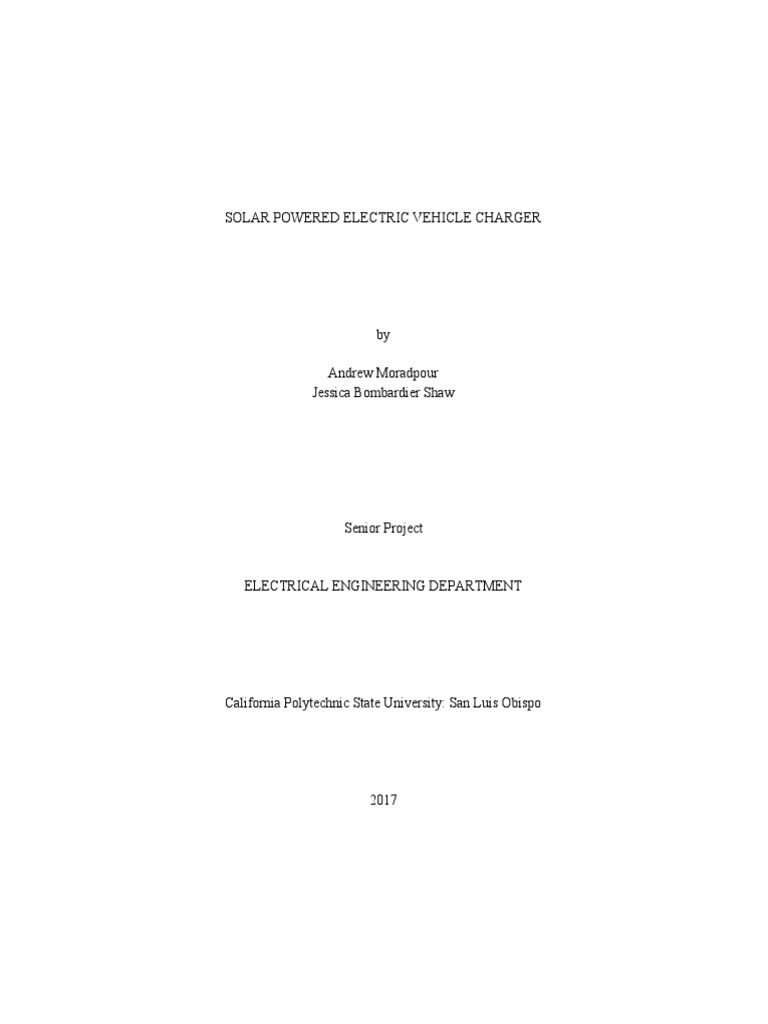 SOLAR POWERED ELECTRIC VEHICLE CHARGER

by

Andrew Moradpour
Jessica Bombardier Shaw

Senior Project

ELECTRICAL ENGINEERING DEPARTMENT

California Polytechnic State University: San Luis Obispo

2017